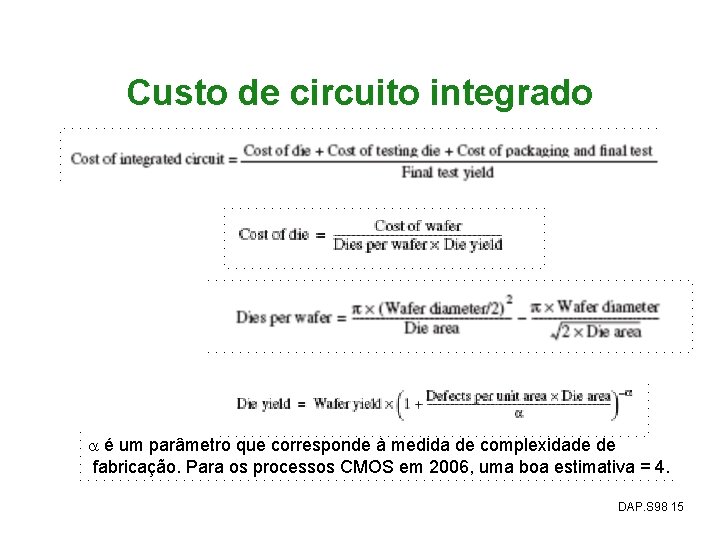 Custo de circuito integrado

$\text{Cost of integrated circuit} = \frac{\text{Cost of die} + \text{Cost of testing die} + \text{Cost of packaging and final test}}{\text{Final test yield}}$

$\text{Cost of die} = \frac{\text{Cost of wafer}}{\text{Dies per wafer} \times \text{Die yield}}$

$\text{Dies per wafer} = \frac{\pi \times (\text{Wafer diameter}/2)^2}{\text{Die area}} - \frac{\pi \times \text{Wafer diameter}}{\sqrt{2 \times \text{Die area}}}$

$\text{Die yield} = \text{Wafer yield} \times \left(1 + \frac{\text{Defects per unit area} \times \text{Die area}}{\alpha}\right)^{-\alpha}$

$\alpha$ é um parâmetro que corresponde à medida de complexidade de fabricação. Para os processos CMOS em 2006, uma boa estimativa = 4.

DAP.S98 15